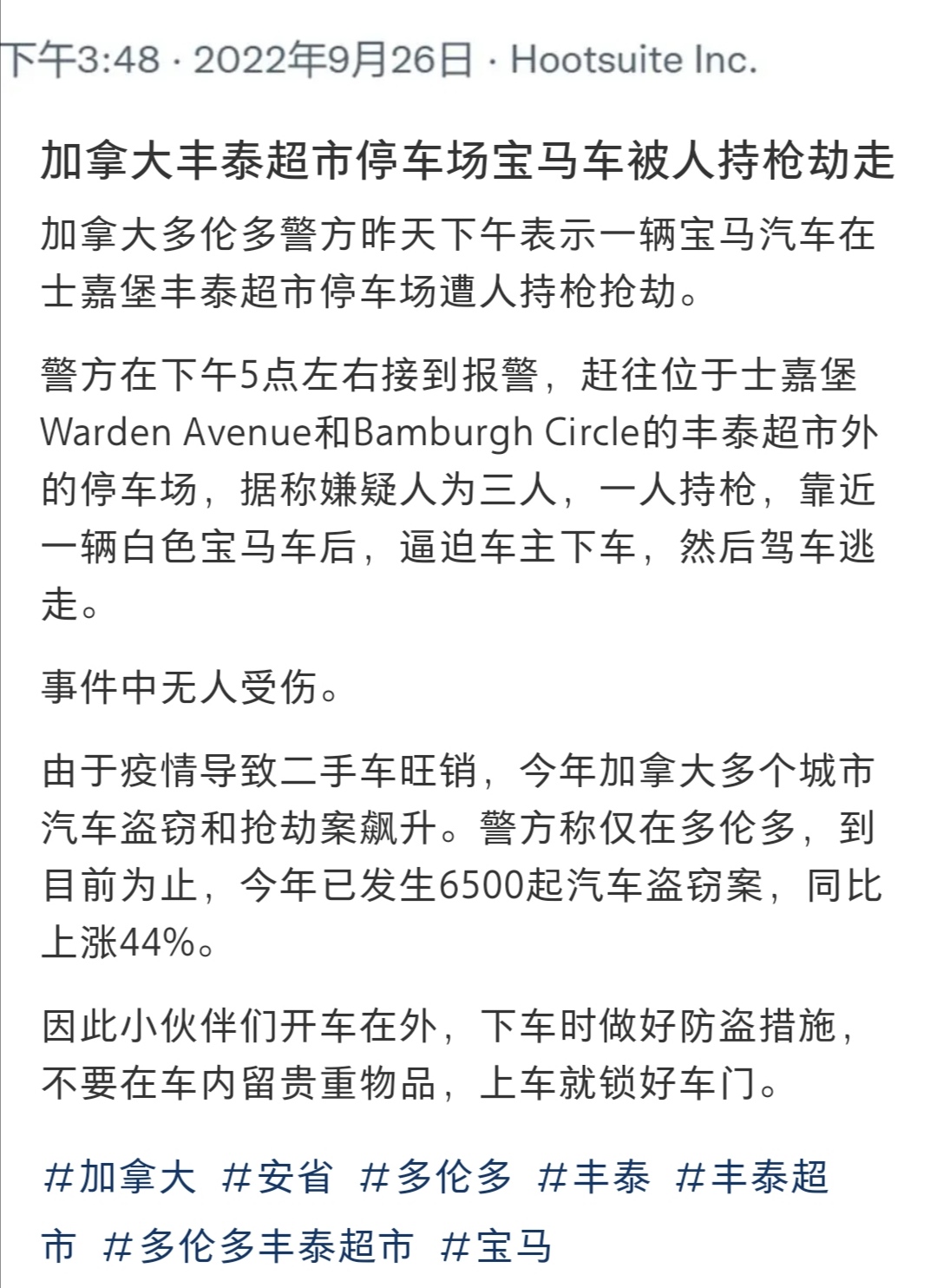 下午3:48 · 2022年9月26日 · Hootsuite Inc.

加拿大丰泰超市停车场宝马车被人持枪劫走

加拿大多伦多警方昨天下午表示一辆宝马汽车在士嘉堡丰泰超市停车场遭人持枪抢劫。

警方在下午5点左右接到报警，赶往位于士嘉堡Warden Avenue和Bamburgh Circle的丰泰超市外的停车场，据称嫌疑人为三人，一人持枪，靠近一辆白色宝马车后，逼迫车主下车，然后驾车逃走。

事件中无人受伤。

由于疫情导致二手车旺销，今年加拿大多个城市汽车盗窃和抢劫案飙升。警方称仅在多伦多，到目前为止，今年已发生6500起汽车盗窃案，同比上涨44%。

因此小伙伴们开车在外，下车时做好防盗措施，不要在车内留贵重物品，上车就锁好车门。

#加拿大 #安省 #多伦多 #丰泰 #丰泰超市 #多伦多丰泰超市 #宝马